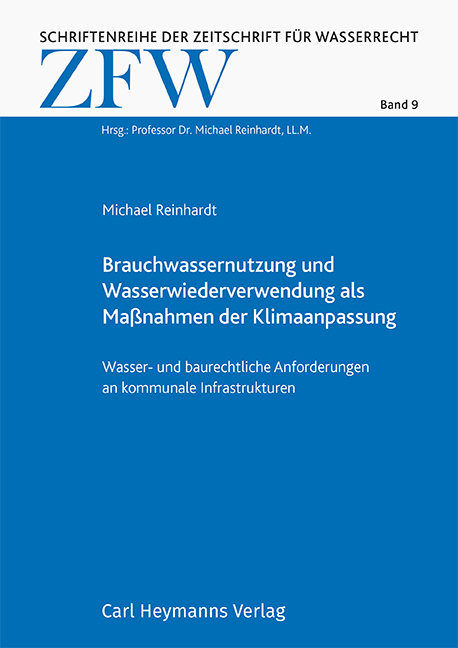 SCHRIFTENREIHE DER ZEITSCHRIFT FÜR WASSERRECHT

ZFW

Band 9

Hrsg.: Professor Dr. Michael Reinhardt, LL.M.

Michael Reinhardt

Brauchwassernutzung und Wasserwiederverwendung als Maßnahmen der Klimaanpassung

Wasser- und baurechtliche Anforderungen an kommunale Infrastrukturen

Carl Heymanns Verlag